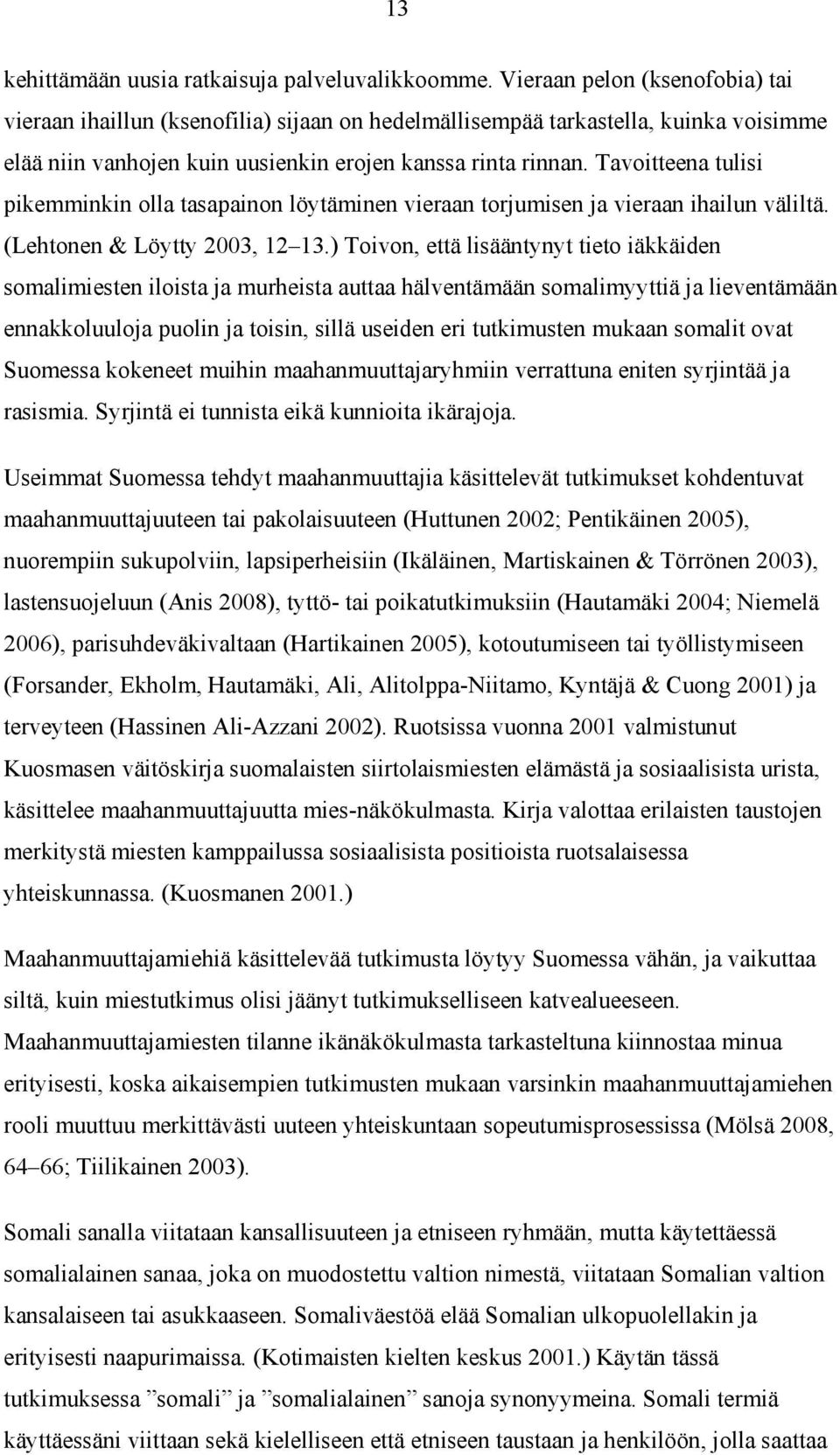 13

kehittämään uusia ratkaisuja palveluvalikkoomme. Vieraan pelon (ksenofobia) tai vieraan ihaillun (ksenofilia) sijaan on hedelmällisempää tarkastella, kuinka voisimme elää niin vanhojen kuin uusienkin erojen kanssa rinta rinnan. Tavoitteena tulisi pikemminkin olla tasapainon löytäminen vieraan torjumisen ja vieraan ihailun väliltä. (Lehtonen & Löytty 2003, 12–13.) Toivon, että lisääntynyt tieto iäkkäiden somalimiesten iloista ja murheista auttaa hälventämään somalimyyttiä ja lieventämään ennakkoluuloja puolin ja toisin, sillä useiden eri tutkimusten mukaan somalit ovat Suomessa kokeneet muihin maahanmuuttajaryhmiin verrattuna eniten syrjintää ja rasismia. Syrjintä ei tunnista eikä kunnioita ikärajoja.

Useimmat Suomessa tehdyt maahanmuuttajia käsittelevät tutkimukset kohdentuvat maahanmuuttajuuteen tai pakolaisuuteen (Huttunen 2002; Pentikäinen 2005), nuorempiin sukupolviin, lapsiperheisiin (Ikäläinen, Martiskainen & Törrönen 2003), lastensuojeluun (Anis 2008), tyttö- tai poikatutkimuksiin (Hautamäki 2004; Niemelä 2006), parisuhdeväkivaltaan (Hartikainen 2005), kotoutumiseen tai työllistymiseen (Forsander, Ekholm, Hautamäki, Ali, Alitolppa-Niitamo, Kyntäjä & Cuong 2001) ja terveyteen (Hassinen Ali-Azzani 2002). Ruotsissa vuonna 2001 valmistunut Kuosmasen väitöskirja suomalaisten siirtolaismiesten elämästä ja sosiaalisista urista, käsittelee maahanmuuttajuutta mies-näkökulmasta. Kirja valottaa erilaisten taustojen merkitystä miesten kamppailussa sosiaalisista positioista ruotsalaisessa yhteiskunnassa. (Kuosmanen 2001.)

Maahanmuuttajamiehiä käsittelevää tutkimusta löytyy Suomessa vähän, ja vaikuttaa siltä, kuin miestutkimus olisi jäänyt tutkimukselliseen katvealueeseen. Maahanmuuttajamiesten tilanne ikänäkökulmasta tarkasteltuna kiinnostaa minua erityisesti, koska aikaisempien tutkimusten mukaan varsinkin maahanmuuttajamiehen rooli muuttuu merkittävästi uuteen yhteiskuntaan sopeutumisprosessissa (Mölsä 2008, 64–66; Tiilikainen 2003).

Somali sanalla viitataan kansallisuuteen ja etniseen ryhmään, mutta käytettäessä somalialainen sanaa, joka on muodostettu valtion nimestä, viitataan Somalian valtion kansalaiseen tai asukkaaseen. Somaliväestöä elää Somalian ulkopuolellakin ja erityisesti naapurimaissa. (Kotimaisten kielten keskus 2001.) Käytän tässä tutkimuksessa ”somali” ja ”somalialainen” sanoja synonyymeina. Somali termiä käyttäessäni viittaan sekä kielelliseen että etniseen taustaan ja henkilöön, jolla saattaa